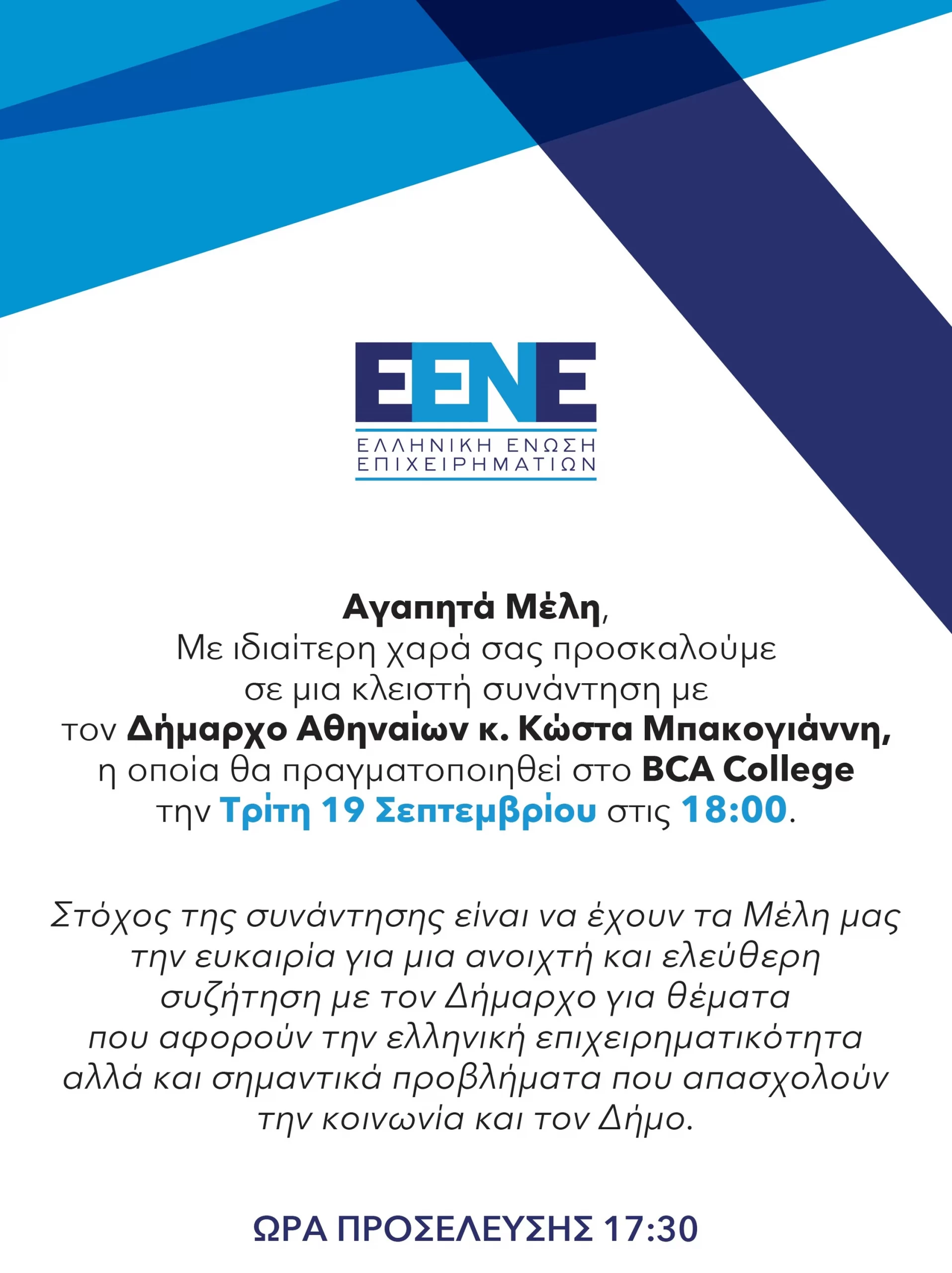 ΕΕΝΕ
ΕΛΛΗΝΙΚΗ ΕΝΩΣΗ ΕΠΙΧΕΙΡΗΜΑΤΙΩΝ

Αγαπητά Μέλη,
Με ιδιαίτερη χαρά σας προσκαλούμε σε μια κλειστή συνάντηση με τον Δήμαρχο Αθηναίων κ. Κώστα Μπακογιάννη, η οποία θα πραγματοποιηθεί στο BCA College την Τρίτη 19 Σεπτεμβρίου στις 18:00.

Στόχος της συνάντησης είναι να έχουν τα Μέλη μας την ευκαιρία για μια ανοιχτή και ελεύθερη συζήτηση με τον Δήμαρχο για θέματα που αφορούν την ελληνική επιχειρηματικότητα αλλά και σημαντικά προβλήματα που απασχολούν την κοινωνία και τον Δήμο.

ΩΡΑ ΠΡΟΣΕΛΕΥΣΗΣ 17:30